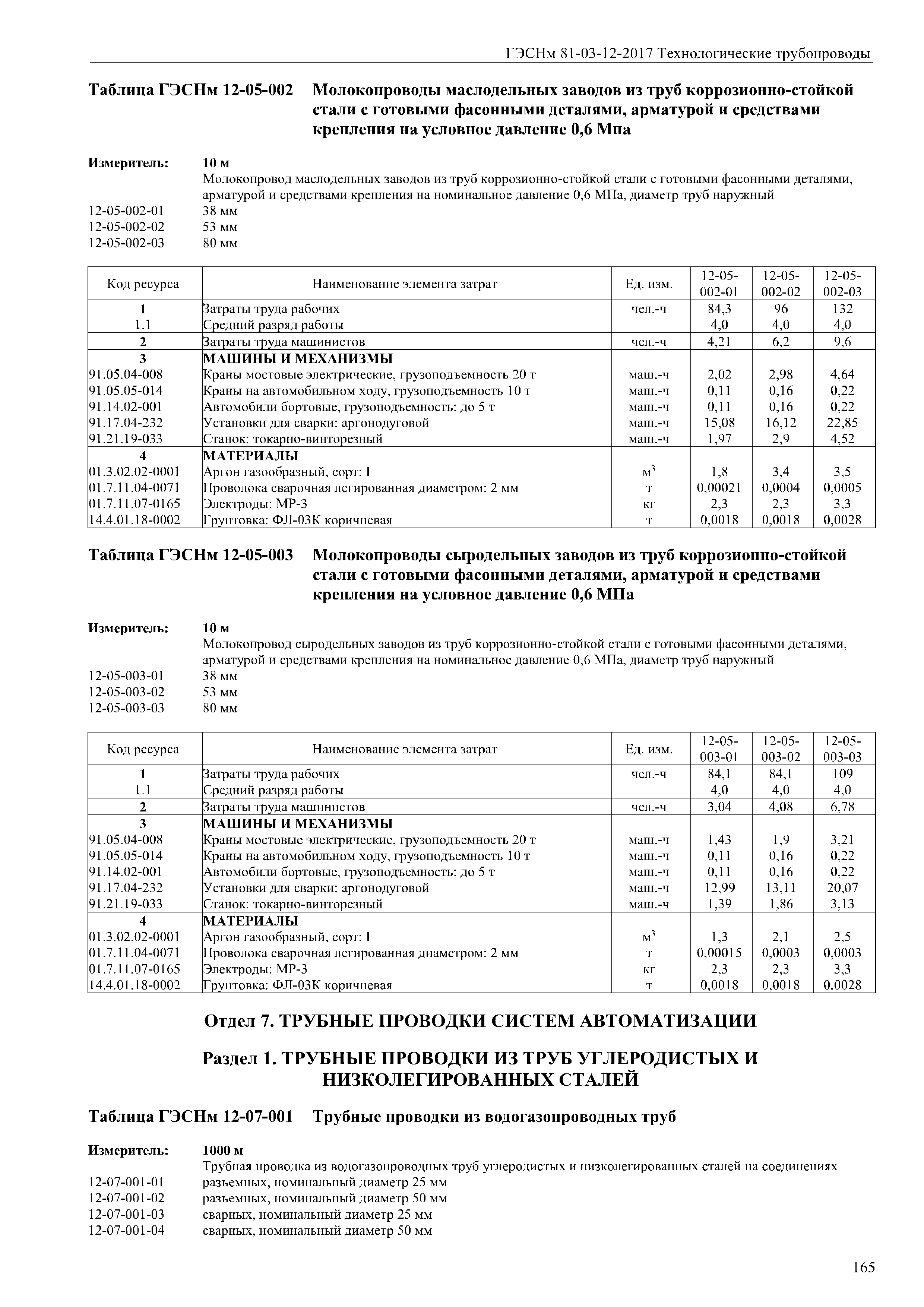 ГЭСНм 81-03-12-2017 Технологические трубопроводы

Таблица ГЭСНм 12-05-002 Молокопроводы маслодельных заводов из труб коррозионно-стойкой стали с готовыми фасонными деталями, арматурой и средствами крепления на условное давление 0,6 Мпа

Измеритель: 10 м
Молокопровод маслодельных заводов из труб коррозионно-стойкой стали с готовыми фасонными деталями, арматурой и средствами крепления на номинальное давление 0,6 МПа, диаметр труб наружный
12-05-002-01 38 мм
12-05-002-02 53 мм
12-05-002-03 80 мм

| Код ресурса | Наименование элемента затрат | Ед. изм. | 12-05-002-01 | 12-05-002-02 | 12-05-002-03 |
|---|---|---|---|---|---|
| 1 | Затраты труда рабочих | чел.-ч | 84,3 | 96 | 132 |
| 1.1 | Средний разряд работы | | 4,0 | 4,0 | 4,0 |
| 2 | Затраты труда машинистов | чел.-ч | 4,21 | 6,2 | 9,6 |
| 3 | МАШИНЫ И МЕХАНИЗМЫ | | | | |
| 91.05.04-008 | Краны мостовые электрические, грузоподъемность 20 т | маш.-ч | 2,02 | 2,98 | 4,64 |
| 91.05.05-014 | Краны на автомобильном ходу, грузоподъемность 10 т | маш.-ч | 0,11 | 0,16 | 0,22 |
| 91.14.02-001 | Автомобили бортовые, грузоподъемность: до 5 т | маш.-ч | 0,11 | 0,16 | 0,22 |
| 91.17.04-232 | Установки для сварки: аргонодуговой | маш.-ч | 15,08 | 16,12 | 22,85 |
| 91.21.19-033 | Станок: токарно-винторезный | маш.-ч | 1,97 | 2,9 | 4,52 |
| 4 | МАТЕРИАЛЫ | | | | |
| 01.3.02.02-0001 | Аргон газообразный, сорт: I | $м^3$ | 1,8 | 3,4 | 3,5 |
| 01.7.11.04-0071 | Проволока сварочная легированная диаметром: 2 мм | т | 0,00021 | 0,0004 | 0,0005 |
| 01.7.11.07-0165 | Электроды: МР-3 | кг | 2,3 | 2,3 | 3,3 |
| 14.4.01.18-0002 | Грунтовка: ФЛ-03К коричневая | т | 0,0018 | 0,0018 | 0,0028 |

Таблица ГЭСНм 12-05-003 Молокопроводы сыродельных заводов из труб коррозионно-стойкой стали с готовыми фасонными деталями, арматурой и средствами крепления на условное давление 0,6 МПа

Измеритель: 10 м
Молокопровод сыродельных заводов из труб коррозионно-стойкой стали с готовыми фасонными деталями, арматурой и средствами крепления на номинальное давление 0,6 МПа, диаметр труб наружный
12-05-003-01 38 мм
12-05-003-02 53 мм
12-05-003-03 80 мм

| Код ресурса | Наименование элемента затрат | Ед. изм. | 12-05-003-01 | 12-05-003-02 | 12-05-003-03 |
|---|---|---|---|---|---|
| 1 | Затраты труда рабочих | чел.-ч | 84,1 | 84,1 | 109 |
| 1.1 | Средний разряд работы | | 4,0 | 4,0 | 4,0 |
| 2 | Затраты труда машинистов | чел.-ч | 3,04 | 4,08 | 6,78 |
| 3 | МАШИНЫ И МЕХАНИЗМЫ | | | | |
| 91.05.04-008 | Краны мостовые электрические, грузоподъемность 20 т | маш.-ч | 1,43 | 1,9 | 3,21 |
| 91.05.05-014 | Краны на автомобильном ходу, грузоподъемность 10 т | маш.-ч | 0,11 | 0,16 | 0,22 |
| 91.14.02-001 | Автомобили бортовые, грузоподъемность: до 5 т | маш.-ч | 0,11 | 0,16 | 0,22 |
| 91.17.04-232 | Установки для сварки: аргонодуговой | маш.-ч | 12,99 | 13,11 | 20,07 |
| 91.21.19-033 | Станок: токарно-винторезный | маш.-ч | 1,39 | 1,86 | 3,13 |
| 4 | МАТЕРИАЛЫ | | | | |
| 01.3.02.02-0001 | Аргон газообразный, сорт: I | $м^3$ | 1,3 | 2,1 | 2,5 |
| 01.7.11.04-0071 | Проволока сварочная легированная диаметром: 2 мм | т | 0,00015 | 0,0003 | 0,0003 |
| 01.7.11.07-0165 | Электроды: МР-3 | кг | 2,3 | 2,3 | 3,3 |
| 14.4.01.18-0002 | Грунтовка: ФЛ-03К коричневая | т | 0,0018 | 0,0018 | 0,0028 |

Отдел 7. ТРУБНЫЕ ПРОВОДКИ СИСТЕМ АВТОМАТИЗАЦИИ

Раздел 1. ТРУБНЫЕ ПРОВОДКИ ИЗ ТРУБ УГЛЕРОДИСТЫХ И НИЗКОЛЕГИРОВАННЫХ СТАЛЕЙ

Таблица ГЭСНм 12-07-001 Трубные проводки из водогазопроводных труб

Измеритель: 1000 м
Трубная проводка из водогазопроводных труб углеродистых и низколегированных сталей на соединениях
12-07-001-01 разъемных, номинальный диаметр 25 мм
12-07-001-02 разъемных, номинальный диаметр 50 мм
12-07-001-03 сварных, номинальный диаметр 25 мм
12-07-001-04 сварных, номинальный диаметр 50 мм

165